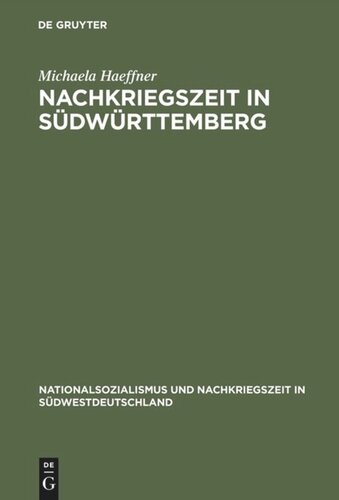 DE GRUYTER

Michaela Haeffner

NACHKRIEGSZEIT IN SÜDWÜRTTEMBERG

NATIONALSOZIALISMUS UND NACHKRIEGSZEIT IN SÜDWESTDEUTSCHLAND

DE G